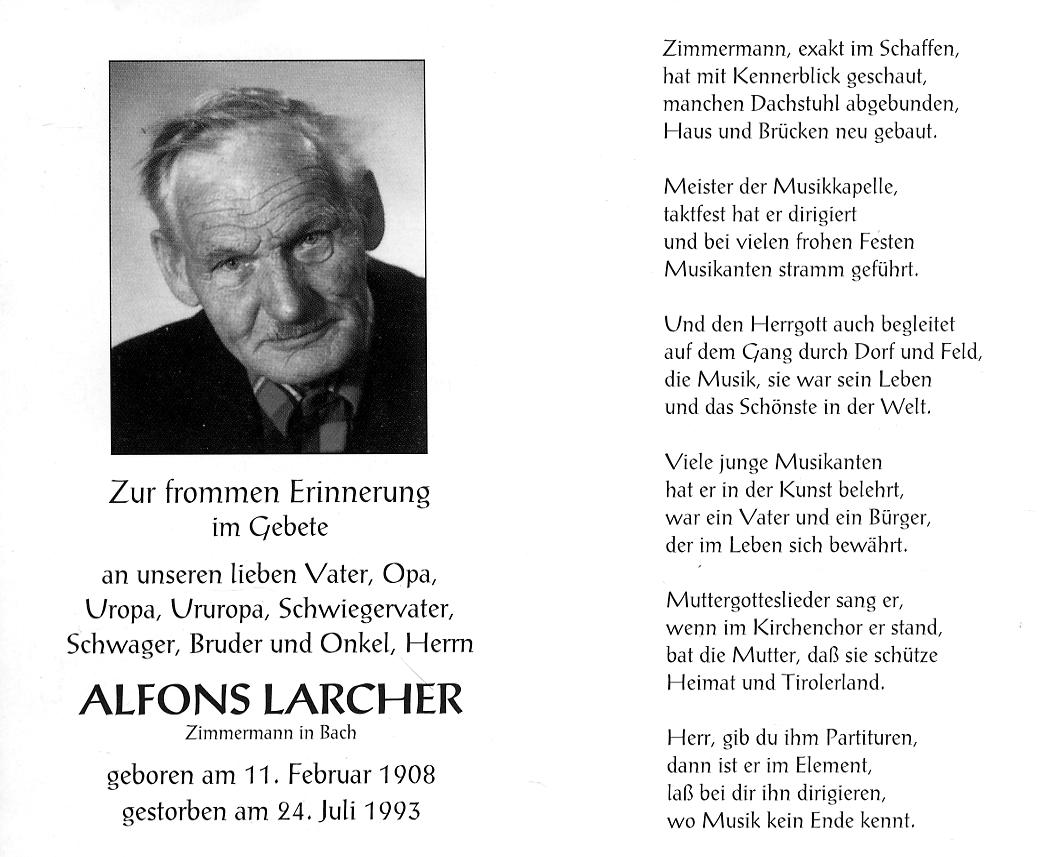 Zur frommen Erinnerung
im Gebete

an unseren lieben Vater, Opa, Uropa, Ururopa, Schwiegervater, Schwager, Bruder und Onkel, Herrn

ALFONS LARCHER
Zimmermann in Bach

geboren am 11. Februar 1908
gestorben am 24. Juli 1993

Zimmermann, exakt im Schaffen,
hat mit Kennerblick geschaut,
manchen Dachstuhl abgebunden,
Haus und Brücken neu gebaut.

Meister der Musikkapelle,
taktfest hat er dirigiert
und bei vielen frohen Festen
Musikanten stramm geführt.

Und den Herrgott auch begleitet
auf dem Gang durch Dorf und Feld,
die Musik, sie war sein Leben
und das Schönste in der Welt.

Viele junge Musikanten
hat er in der Kunst belehrt,
war ein Vater und ein Bürger,
der im Leben sich bewährt.

Muttergotteslieder sang er,
wenn im Kirchenchor er stand,
bat die Mutter, daß sie schütze
Heimat und Tirolerland.

Herr, gib du ihm Partituren,
dann ist er im Element,
laß bei dir ihn dirigieren,
wo Musik kein Ende kennt.